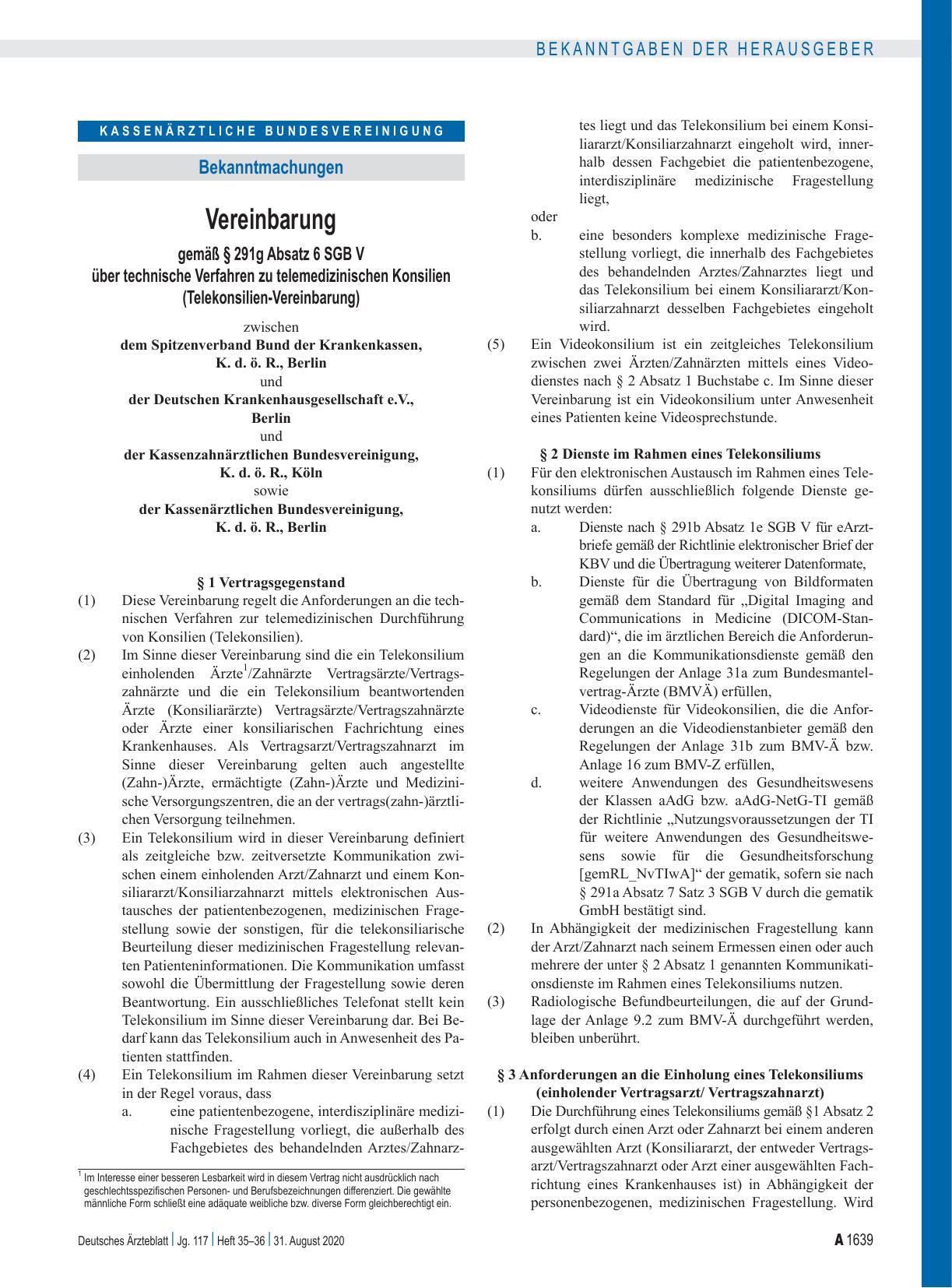 BEKANNTGABEN DER HERAUSGEBER

KASSENÄRZTLICHE BUNDESVEREINIGUNG

Bekanntmachungen

Vereinbarung

gemäß § 291g Absatz 6 SGB V
über technische Verfahren zu telemedizinischen Konsilien
(Telekonsilien-Vereinbarung)

zwischen
dem Spitzenverband Bund der Krankenkassen,
K. d. ö. R., Berlin
und
der Deutschen Krankenhausgesellschaft e.V.,
Berlin
und
der Kassenzahnärztlichen Bundesvereinigung,
K. d. ö. R., Köln
sowie
der Kassenärztlichen Bundesvereinigung,
K. d. ö. R., Berlin

§ 1 Vertragsgegenstand

(1) Diese Vereinbarung regelt die Anforderungen an die technischen Verfahren zur telemedizinischen Durchführung von Konsilien (Telekonsilien).

(2) Im Sinne dieser Vereinbarung sind die ein Telekonsilium einholenden Ärzte$^1$/Zahnärzte Vertragsärzte/Vertragszahnärzte und die ein Telekonsilium beantwortenden Ärzte (Konsiliarärzte) Vertragsärzte/Vertragszahnärzte oder Ärzte einer konsiliarischen Fachrichtung eines Krankenhauses. Als Vertragsarzt/Vertragszahnarzt im Sinne dieser Vereinbarung gelten auch angestellte (Zahn-)Ärzte, ermächtigte (Zahn-)Ärzte und Medizinische Versorgungszentren, die an der vertrags(zahn-)ärztlichen Versorgung teilnehmen.

(3) Ein Telekonsilium wird in dieser Vereinbarung definiert als zeitgleiche bzw. zeitversetzte Kommunikation zwischen einem einholenden Arzt/Zahnarzt und einem Konsiliararzt/Konsiliarzahnarzt mittels elektronischen Austausches der patientenbezogenen, medizinischen Fragestellung sowie der sonstigen, für die telekonsiliarische Beurteilung dieser medizinischen Fragestellung relevanten Patienteninformationen. Die Kommunikation umfasst sowohl die Übermittlung der Fragestellung sowie deren Beantwortung. Ein ausschließliches Telefonat stellt kein Telekonsilium im Sinne dieser Vereinbarung dar. Bei Bedarf kann das Telekonsilium auch in Anwesenheit des Patienten stattfinden.

(4) Ein Telekonsilium im Rahmen dieser Vereinbarung setzt in der Regel voraus, dass
a. eine patientenbezogene, interdisziplinäre medizinische Fragestellung vorliegt, die außerhalb des Fachgebietes des behandelnden Arztes/Zahnarztes liegt und das Telekonsilium bei einem Konsiliararzt/Konsiliarzahnarzt eingeholt wird, innerhalb dessen Fachgebiet die patientenbezogene, interdisziplinäre medizinische Fragestellung liegt,
oder
b. eine besonders komplexe medizinische Fragestellung vorliegt, die innerhalb des Fachgebietes des behandelnden Arztes/Zahnarztes liegt und das Telekonsilium bei einem Konsiliararzt/Konsiliarzahnarzt desselben Fachgebietes eingeholt wird.

(5) Ein Videokonsilium ist ein zeitgleiches Telekonsilium zwischen zwei Ärzten/Zahnärzten mittels eines Videodienstes nach § 2 Absatz 1 Buchstabe c. Im Sinne dieser Vereinbarung ist ein Videokonsilium unter Anwesenheit eines Patienten keine Videosprechstunde.

§ 2 Dienste im Rahmen eines Telekonsiliums

(1) Für den elektronischen Austausch im Rahmen eines Telekonsiliums dürfen ausschließlich folgende Dienste genutzt werden:
a. Dienste nach § 291b Absatz 1e SGB V für eArztbriefe gemäß der Richtlinie elektronischer Brief der KBV und die Übertragung weiterer Datenformate,
b. Dienste für die Übertragung von Bildformaten gemäß dem Standard für „Digital Imaging and Communications in Medicine (DICOM-Standard)“, die im ärztlichen Bereich die Anforderungen an die Kommunikationsdienste gemäß den Regelungen der Anlage 31a zum Bundesmantelvertrag-Ärzte (BMVÄ) erfüllen,
c. Videodienste für Videokonsilien, die die Anforderungen an die Videodienstanbieter gemäß den Regelungen der Anlage 31b zum BMV-Ä bzw. Anlage 16 zum BMV-Z erfüllen,
d. weitere Anwendungen des Gesundheitswesens der Klassen aAdG bzw. aAdG-NetG-TI gemäß der Richtlinie „Nutzungsvoraussetzungen der TI für weitere Anwendungen des Gesundheitswesens sowie für die Gesundheitsforschung [gemRL_NvTIwA]“ der gematik, sofern sie nach § 291a Absatz 7 Satz 3 SGB V durch die gematik GmbH bestätigt sind.

(2) In Abhängigkeit der medizinischen Fragestellung kann der Arzt/Zahnarzt nach seinem Ermessen einen oder auch mehrere der unter § 2 Absatz 1 genannten Kommunikationsdienste im Rahmen eines Telekonsiliums nutzen.

(3) Radiologische Befundbeurteilungen, die auf der Grundlage der Anlage 9.2 zum BMV-Ä durchgeführt werden, bleiben unberührt.

§ 3 Anforderungen an die Einholung eines Telekonsiliums
(einholender Vertragsarzt/ Vertragszahnarzt)

(1) Die Durchführung eines Telekonsiliums gemäß §1 Absatz 2 erfolgt durch einen Arzt oder Zahnarzt bei einem anderen ausgewählten Arzt (Konsiliararzt, der entweder Vertragsarzt/Vertragszahnarzt oder Arzt einer ausgewählten Fachrichtung eines Krankenhauses ist) in Abhängigkeit der personenbezogenen, medizinischen Fragestellung. Wird

$^1$ Im Interesse einer besseren Lesbarkeit wird in diesem Vertrag nicht ausdrücklich nach geschlechtsspezifischen Personen- und Berufsbezeichnungen differenziert. Die gewählte männliche Form schließt eine adäquate weibliche bzw. diverse Form gleichberechtigt ein.

Deutsches Ärzteblatt | Jg. 117 | Heft 35–36 | 31. August 2020

A 1639